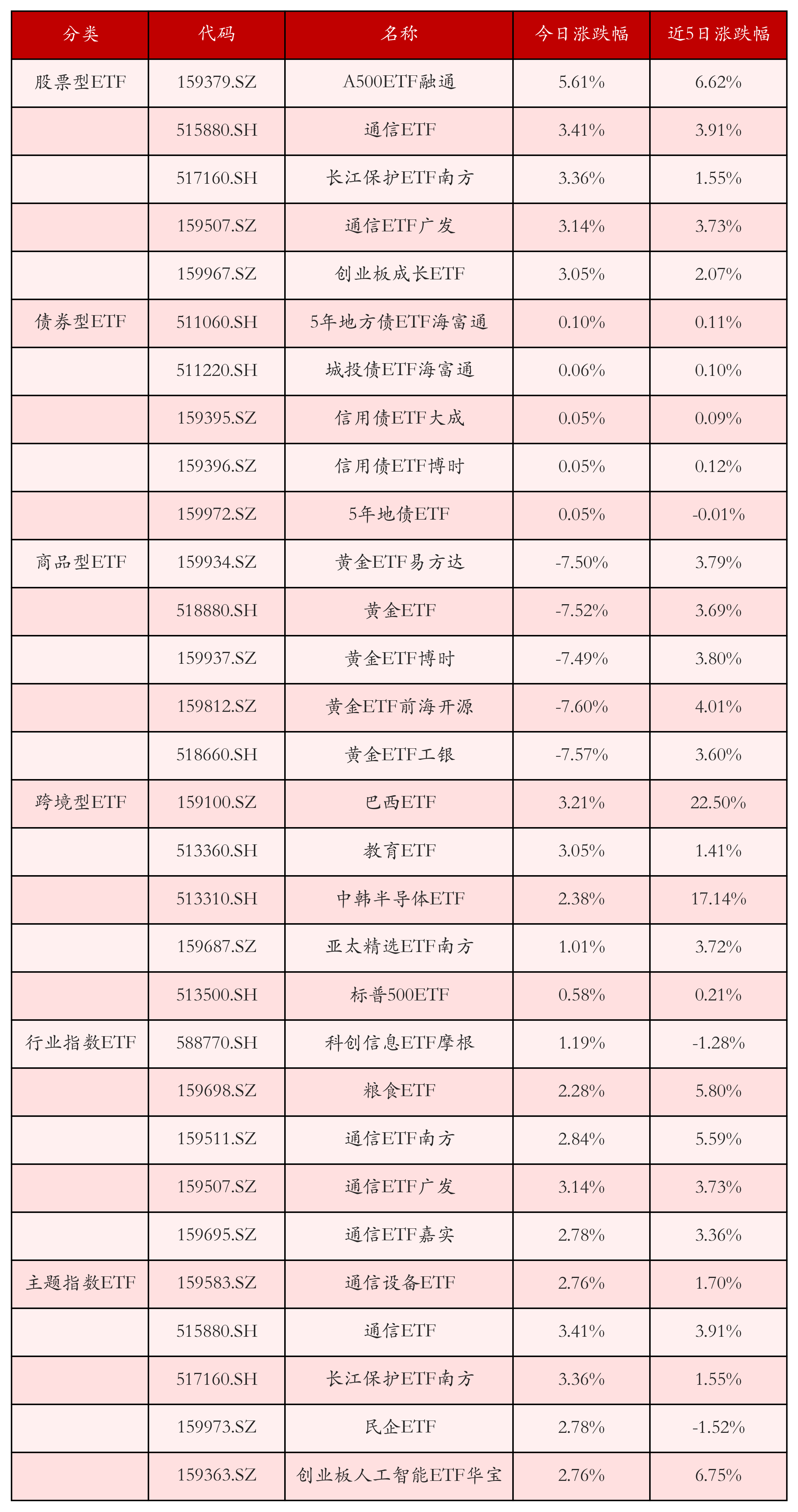 | 分类 | 代码 | 名称 | 今日涨跌幅 | 近5日涨跌幅 |
|---|---|---|---|---|
| 股票型ETF | 159379.SZ | A500ETF融通 | 5.61% | 6.62% |
| | 515880.SH | 通信ETF | 3.41% | 3.91% |
| | 517160.SH | 长江保护ETF南方 | 3.36% | 1.55% |
| | 159507.SZ | 通信ETF广发 | 3.14% | 3.73% |
| | 159967.SZ | 创业板成长ETF | 3.05% | 2.07% |
| 债券型ETF | 511060.SH | 5年地方债ETF海富通 | 0.10% | 0.11% |
| | 511220.SH | 城投债ETF海富通 | 0.06% | 0.10% |
| | 159395.SZ | 信用债ETF大成 | 0.05% | 0.09% |
| | 159396.SZ | 信用债ETF博时 | 0.05% | 0.12% |
| | 159972.SZ | 5年地债ETF | 0.05% | -0.01% |
| 商品型ETF | 159934.SZ | 黄金ETF易方达 | -7.50% | 3.79% |
| | 518880.SH | 黄金ETF | -7.52% | 3.69% |
| | 159937.SZ | 黄金ETF博时 | -7.49% | 3.80% |
| | 159812.SZ | 黄金ETF前海开源 | -7.60% | 4.01% |
| | 518660.SH | 黄金ETF工银 | -7.57% | 3.60% |
| 跨境型ETF | 159100.SZ | 巴西ETF | 3.21% | 22.50% |
| | 513360.SH | 教育ETF | 3.05% | 1.41% |
| | 513310.SH | 中韩半导体ETF | 2.38% | 17.14% |
| | 159687.SZ | 亚太精选ETF南方 | 1.01% | 3.72% |
| | 513500.SH | 标普500ETF | 0.58% | 0.21% |
| 行业指数ETF | 588770.SH | 科创信息ETF摩根 | 1.19% | -1.28% |
| | 159698.SZ | 粮食ETF | 2.28% | 5.80% |
| | 159511.SZ | 通信ETF南方 | 2.84% | 5.59% |
| | 159507.SZ | 通信ETF广发 | 3.14% | 3.73% |
| | 159695.SZ | 通信ETF嘉实 | 2.78% | 3.36% |
| 主题指数ETF | 159583.SZ | 通信设备ETF | 2.76% | 1.70% |
| | 515880.SH | 通信ETF | 3.41% | 3.91% |
| | 517160.SH | 长江保护ETF南方 | 3.36% | 1.55% |
| | 159973.SZ | 民企ETF | 2.78% | -1.52% |
| | 159363.SZ | 创业板人工智能ETF华宝 | 2.76% | 6.75% |